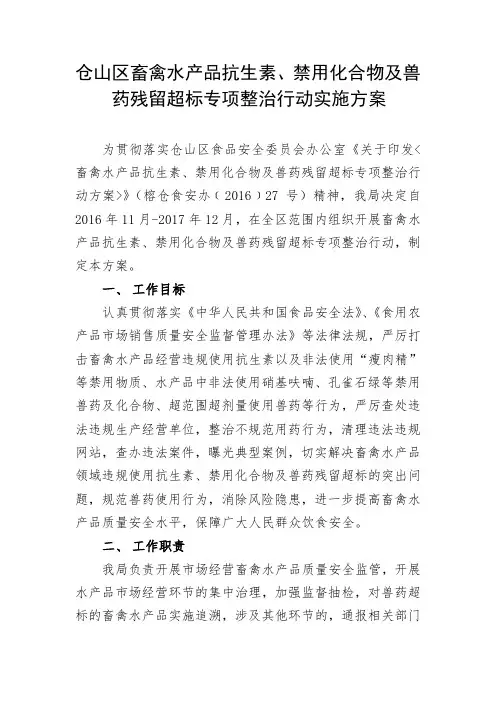 仓山区畜禽水产品抗生素、禁用化合物及兽药残留超标专项整治行动实施方案

为贯彻落实仓山区食品安全委员会办公室《关于印发<畜禽水产品抗生素、禁用化合物及兽药残留超标专项整治行动方案>》（榕仓食安办（2016）27 号）精神，我局决定自2016年11月-2017年12月，在全区范围内组织开展畜禽水产品抗生素、禁用化合物及兽药残留超标专项整治行动，制定本方案。

一、工作目标

认真贯彻落实《中华人民共和国食品安全法》、《食用农产品市场销售质量安全监督管理办法》等法律法规，严厉打击畜禽水产品经营违规使用抗生素以及非法使用“瘦肉精”等禁用物质、水产品中非法使用硝基呋喃、孔雀石绿等禁用兽药及化合物、超范围超剂量使用兽药等行为，严厉查处违法违规生产经营单位，整治不规范用药行为，清理违法违规网站，查办违法案件，曝光典型案例，切实解决畜禽水产品领域违规使用抗生素、禁用化合物及兽药残留超标的突出问题，规范兽药使用行为，消除风险隐患，进一步提高畜禽水产品质量安全水平，保障广大人民群众饮食安全。

二、工作职责

我局负责开展市场经营畜禽水产品质量安全监管，开展水产品市场经营环节的集中治理，加强监督抽检，对兽药超标的畜禽水产品实施追溯，涉及其他环节的，通报相关部门